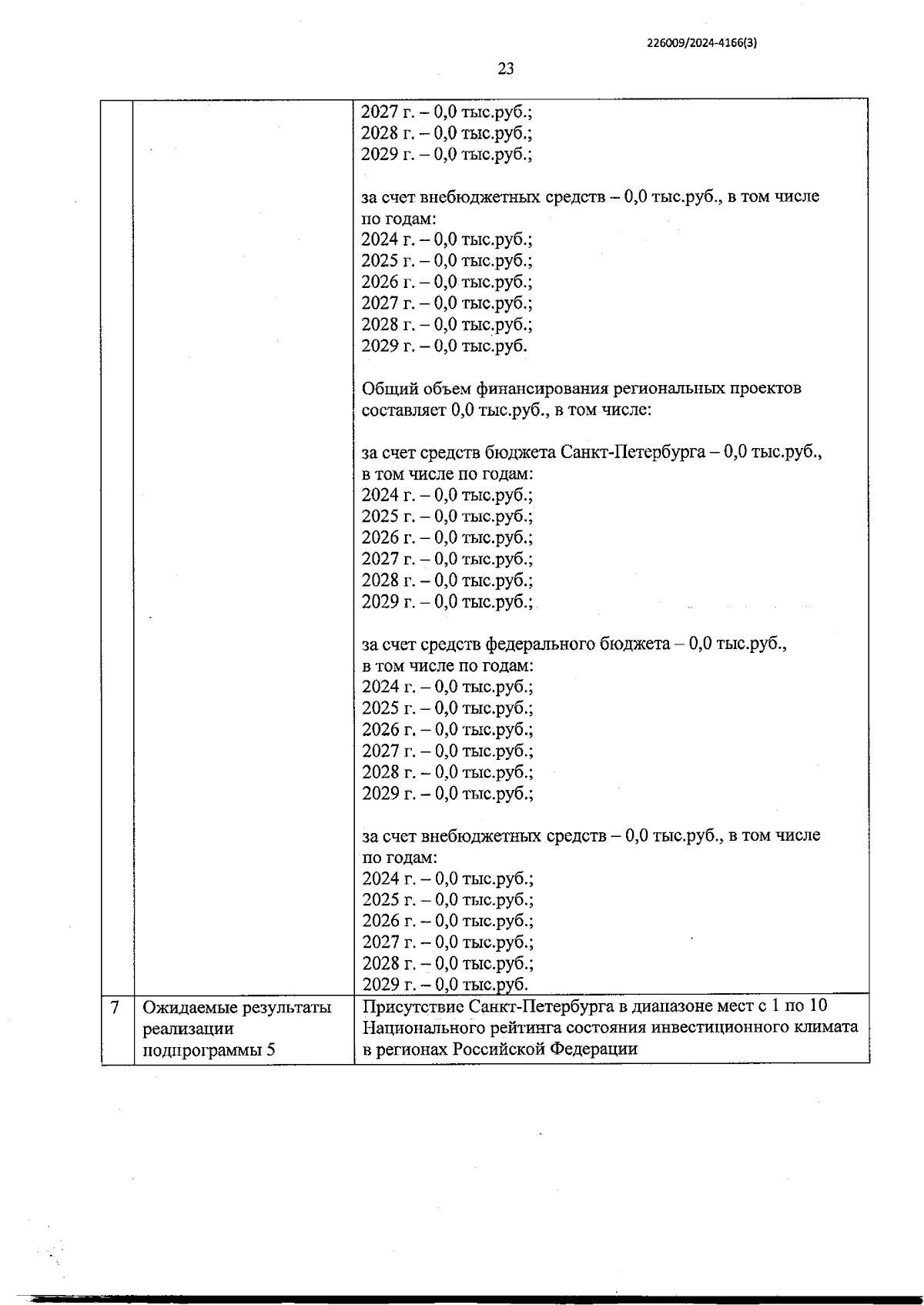 226009/2024-4166(3)

23

|   |   |   |
|---|---|---|
|   |   | 2027 г. – 0,0 тыс.руб.;<br>2028 г. – 0,0 тыс.руб.;<br>2029 г. – 0,0 тыс.руб.;<br><br>за счет внебюджетных средств – 0,0 тыс.руб., в том числе по годам:<br>2024 г. – 0,0 тыс.руб.;<br>2025 г. – 0,0 тыс.руб.;<br>2026 г. – 0,0 тыс.руб.;<br>2027 г. – 0,0 тыс.руб.;<br>2028 г. – 0,0 тыс.руб.;<br>2029 г. – 0,0 тыс.руб.<br><br>Общий объем финансирования региональных проектов составляет 0,0 тыс.руб., в том числе:<br><br>за счет средств бюджета Санкт-Петербурга – 0,0 тыс.руб., в том числе по годам:<br>2024 г. – 0,0 тыс.руб.;<br>2025 г. – 0,0 тыс.руб.;<br>2026 г. – 0,0 тыс.руб.;<br>2027 г. – 0,0 тыс.руб.;<br>2028 г. – 0,0 тыс.руб.;<br>2029 г. – 0,0 тыс.руб.;<br><br>за счет средств федерального бюджета – 0,0 тыс.руб., в том числе по годам:<br>2024 г. – 0,0 тыс.руб.;<br>2025 г. – 0,0 тыс.руб.;<br>2026 г. – 0,0 тыс.руб.;<br>2027 г. – 0,0 тыс.руб.;<br>2028 г. – 0,0 тыс.руб.;<br>2029 г. – 0,0 тыс.руб.;<br><br>за счет внебюджетных средств – 0,0 тыс.руб., в том числе по годам:<br>2024 г. – 0,0 тыс.руб.;<br>2025 г. – 0,0 тыс.руб.;<br>2026 г. – 0,0 тыс.руб.;<br>2027 г. – 0,0 тыс.руб.;<br>2028 г. – 0,0 тыс.руб.;<br>2029 г. – 0,0 тыс.руб. |
| 7 | Ожидаемые результаты реализации подпрограммы 5 | Присутствие Санкт-Петербурга в диапазоне мест с 1 по 10 Национального рейтинга состояния инвестиционного климата в регионах Российской Федерации |